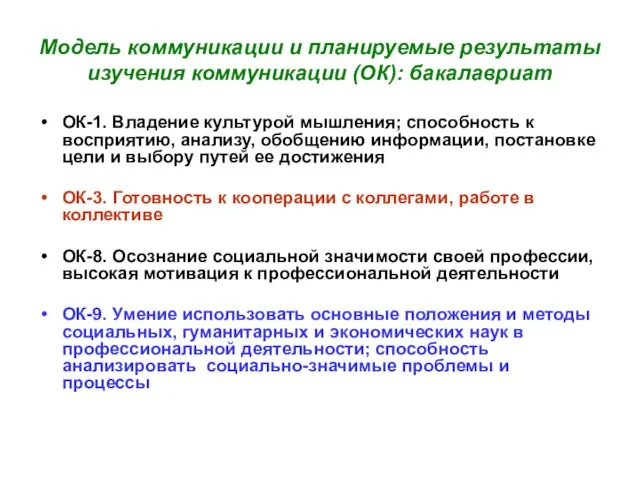 Модель коммуникации и планируемые результаты изучения коммуникации (ОК): бакалавриат

• ОК-1. Владение культурой мышления; способность к восприятию, анализу, обобщению информации, постановке цели и выбору путей ее достижения

• ОК-3. Готовность к кооперации с коллегами, работе в коллективе

• ОК-8. Осознание социальной значимости своей профессии, высокая мотивация к профессиональной деятельности

• ОК-9. Умение использовать основные положения и методы социальных, гуманитарных и экономических наук в профессиональной деятельности; способность анализировать социально-значимые проблемы и процессы